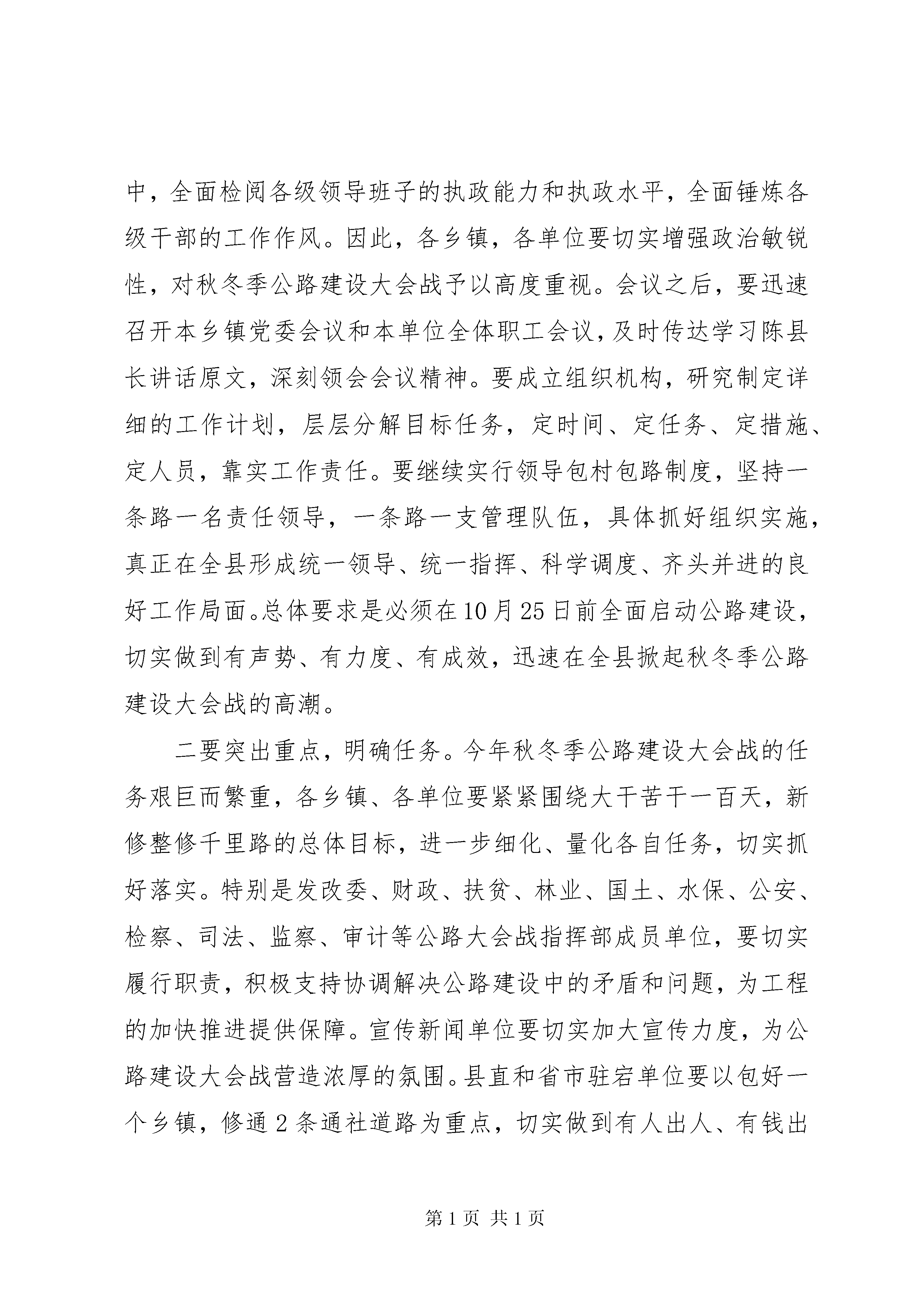 中，全面检阅各级领导班子的执政能力和执政水平，全面锤炼各级干部的工作作风。因此，各乡镇，各单位要切实增强政治敏锐性，对秋冬季公路建设大会战予以高度重视。会议之后，要迅速召开本乡镇党委会议和本单位全体职工会议，及时传达学习陈县长讲话原文，深刻领会会议精神。要成立组织机构，研究制定详细的工作计划，层层分解目标任务，定时间、定任务、定措施、定人员，靠实工作责任。要继续实行领导包村包路制度，坚持一条路一名责任领导，一条路一支管理队伍，具体抓好组织实施，真正在全县形成统一领导、统一指挥、科学调度、齐头并进的良好工作局面。总体要求是必须在10月25日前全面启动公路建设，切实做到有声势、有力度、有成效，迅速在全县掀起秋冬季公路建设大会战的高潮。

二要突出重点，明确任务。今年秋冬季公路建设大会战的任务艰巨而繁重，各乡镇、各单位要紧紧围绕大干苦干一百天，新修整修千里路的总体目标，进一步细化、量化各自任务，切实抓好落实。特别是发改委、财政、扶贫、林业、国土、水保、公安、检察、司法、监察、审计等公路大会战指挥部成员单位，要切实履行职责，积极支持协调解决公路建设中的矛盾和问题，为工程的加快推进提供保障。宣传新闻单位要切实加大宣传力度，为公路建设大会战营造浓厚的氛围。县直和省市驻宕单位要以包好一个乡镇，修通2条通社道路为重点，切实做到有人出人、有钱出

第1页 共1页